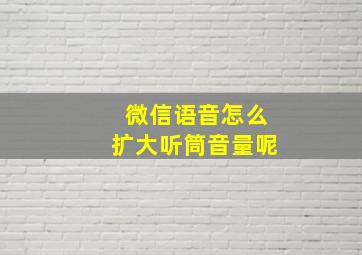 微信语音怎么
扩大听筒音量呢